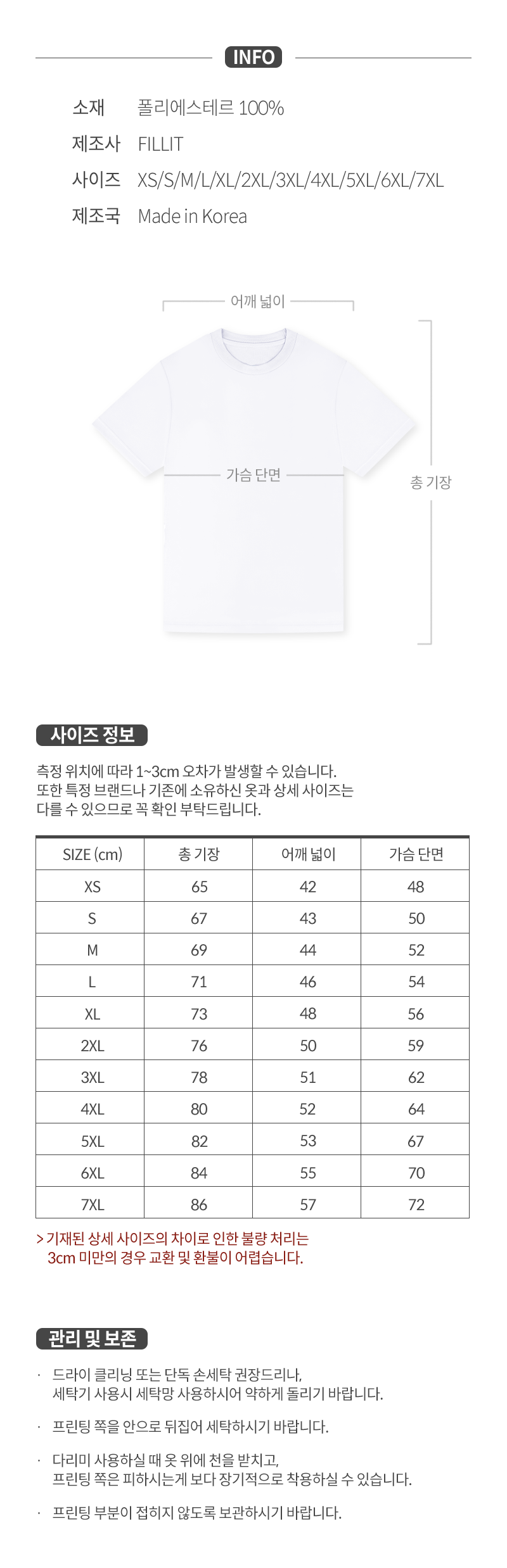 INFO

소재 폴리에스테르 100%
제조사 FILLIT
사이즈 XS/S/M/L/XL/2XL/3XL/4XL/5XL/6XL/7XL
제조국 Made in Korea

어깨 넓이
가슴 단면
총 기장

사이즈 정보

측정 위치에 따라 1~3cm 오차가 발생할 수 있습니다.
또한 특정 브랜드나 기존에 소유하신 옷과 상세 사이즈는
다를 수 있으므로 꼭 확인 부탁드립니다.

| SIZE (cm) | 총 기장 | 어깨 넓이 | 가슴 단면 |
|---|---|---|---|
| XS | 65 | 42 | 48 |
| S | 67 | 43 | 50 |
| M | 69 | 44 | 52 |
| L | 71 | 46 | 54 |
| XL | 73 | 48 | 56 |
| 2XL | 76 | 50 | 59 |
| 3XL | 78 | 51 | 62 |
| 4XL | 80 | 52 | 64 |
| 5XL | 82 | 53 | 67 |
| 6XL | 84 | 55 | 70 |
| 7XL | 86 | 57 | 72 |

> 기재된 상세 사이즈의 차이로 인한 불량 처리는
3cm 미만의 경우 교환 및 환불이 어렵습니다.

관리 및 보존

· 드라이 클리닝 또는 단독 손세탁 권장드리나,
세탁기 사용시 세탁망 사용하시어 약하게 돌리기 바랍니다.

· 프린팅 쪽을 안으로 뒤집어 세탁하시기 바랍니다.

· 다리미 사용하실 때 옷 위에 천을 받치고,
프린팅 쪽은 피하시는게 보다 장기적으로 착용하실 수 있습니다.

· 프린팅 부분이 접히지 않도록 보관하시기 바랍니다.